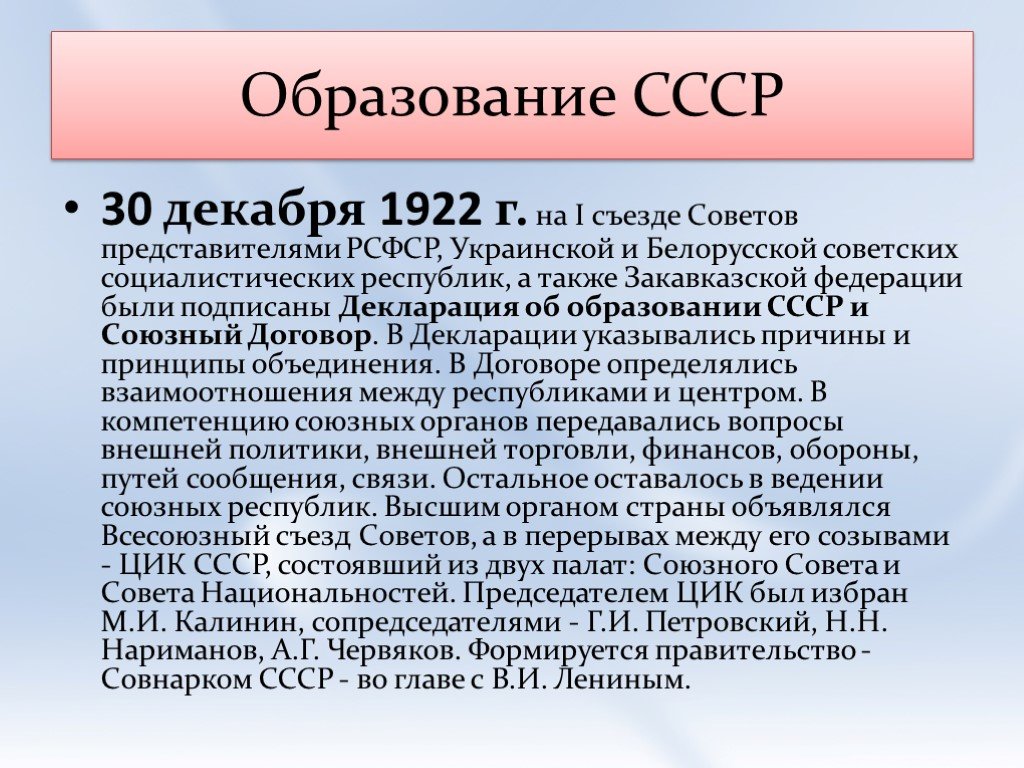 Образование СССР

• 30 декабря 1922 г. на I съезде Советов представителями РСФСР, Украинской и Белорусской советских социалистических республик, а также Закавказской федерации были подписаны Декларация об образовании СССР и Союзный Договор. В Декларации указывались причины и принципы объединения. В Договоре определялись взаимоотношения между республиками и центром. В компетенцию союзных органов передавались вопросы внешней политики, внешней торговли, финансов, обороны, путей сообщения, связи. Остальное оставалось в ведении союзных республик. Высшим органом страны объявлялся Всесоюзный съезд Советов, а в перерывах между его созывами - ЦИК СССР, состоявший из двух палат: Союзного Совета и Совета Национальностей. Председателем ЦИК был избран М.И. Калинин, сопредседателями - Г.И. Петровский, Н.Н. Нариманов, А.Г. Червяков. Формируется правительство - Совнарком СССР - во главе с В.И. Лениным.